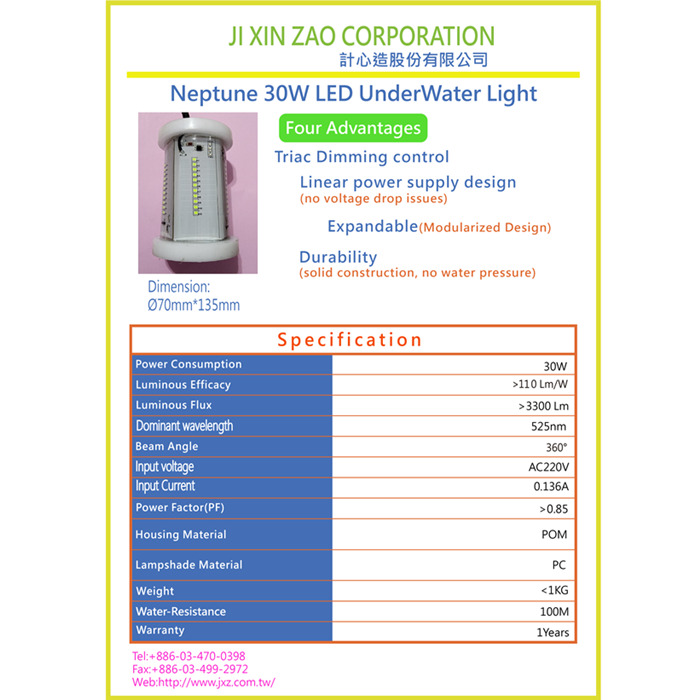 JI XIN ZAO CORPORATION
計心造股份有限公司

Neptune 30W LED UnderWater Light

Four Advantages

Triac Dimming control

Linear power supply design
(no voltage drop issues)

Expandable(Modularized Design)

Durability
(solid construction, no water pressure)

Dimension:
Ø70mm*135mm

Specification

| | |
|---|---|
| Power Consumption | 30W |
| Luminous Efficacy | >110 Lm/W |
| Luminous Flux | >3300 Lm |
| Dominant wavelength | 525nm |
| Beam Angle | 360° |
| Input voltage | AC220V |
| Input Current | 0.136A |
| Power Factor(PF) | >0.85 |
| Housing Material | POM |
| Lampshade Material | PC |
| Weight | <1KG |
| Water-Resistance | 100M |
| Warranty | 1Years |

Tel:+886-03-470-0398
Fax:+886-03-499-2972
Web:http://www.jxz.com.tw/